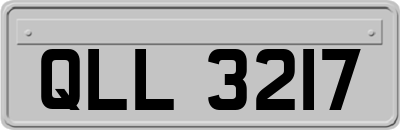 QLL 3217